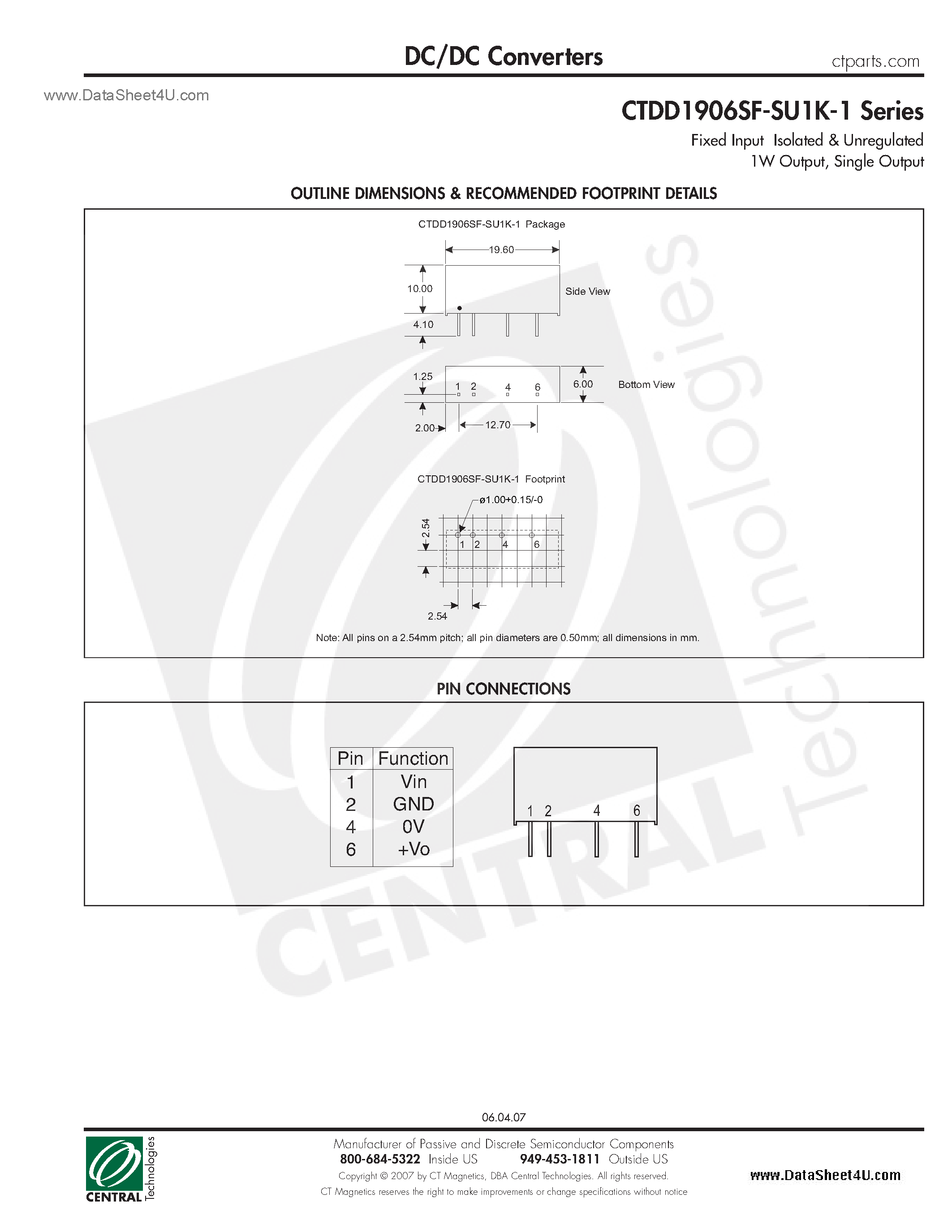 DC/DC Converters

ctparts.com

www.DataSheet4U.com

CTDD1906SF-SU1K-1 Series

Fixed Input Isolated & Unregulated
1W Output, Single Output

OUTLINE DIMENSIONS & RECOMMENDED FOOTPRINT DETAILS

CTDD1906SF-SU1K-1 Package

19.60

10.00

Side View

4.10

1.25

1 2 4 6

6.00

Bottom View

2.00

12.70

CTDD1906SF-SU1K-1 Footprint

ø1.00+0.15/-0

2.54

1 2 4 6

2.54

Note: All pins on a 2.54mm pitch; all pin diameters are 0.50mm; all dimensions in mm.

PIN CONNECTIONS

| Pin | Function |
|---|---|
| 1 | Vin |
| 2 | GND |
| 4 | 0V |
| 6 | +Vo |

1 2 4 6

CENTRAL Technologies

06.04.07

CENTRAL Technologies

Manufacturer of Passive and Discrete Semiconductor Components
800-684-5322 Inside US 949-453-1811 Outside US
Copyright © 2007 by CT Magnetics, DBA Central Technologies. All rights reserved.
CT Magnetics reserves the right to make improvements or change specifications without notice

www.DataSheet4U.com